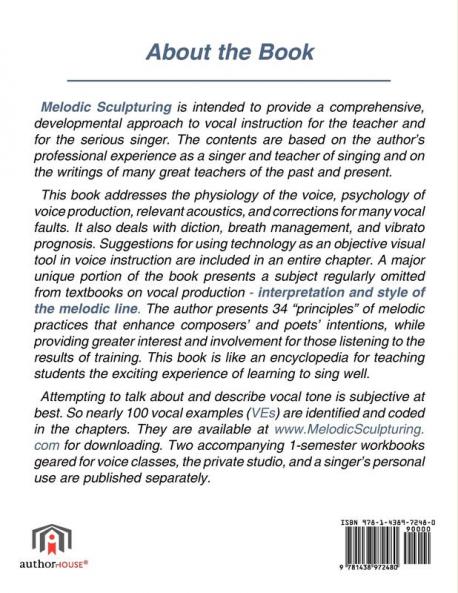 About the Book

Melodic Sculpturing is intended to provide a comprehensive, developmental approach to vocal instruction for the teacher and for the serious singer. The contents are based on the author's professional experience as a singer and teacher of singing and on the writings of many great teachers of the past and present.

This book addresses the physiology of the voice, psychology of voice production, relevant acoustics, and corrections for many vocal faults. It also deals with diction, breath management, and vibrato prognosis. Suggestions for using technology as an objective visual tool in voice instruction are included in an entire chapter. A major unique portion of the book presents a subject regularly omitted from textbooks on vocal production - interpretation and style of the melodic line. The author presents 34 "principles" of melodic practices that enhance composers' and poets' intentions, while providing greater interest and involvement for those listening to the results of training. This book is like an encyclopedia for teaching students the exciting experience of learning to sing well.

Attempting to talk about and describe vocal tone is subjective at best. So nearly 100 vocal examples (VEs) are identified and coded in the chapters. They are available at www.MelodicSculpturing.com for downloading. Two accompanying 1-semester workbooks geared for voice classes, the private studio, and a singer's personal use are published separately.

authorHOUSE®

ISBN 978-1-4389-7248-0
90000
9 781438 972480